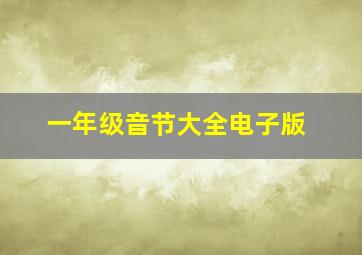 一年级音节大全电子版